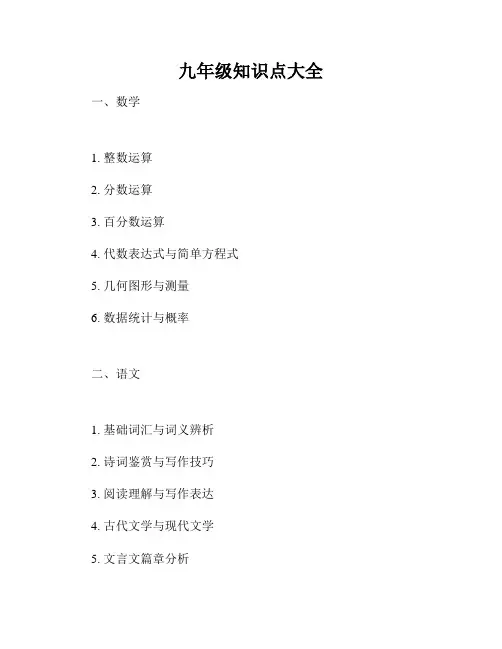 九年级知识点大全

一、数学

1. 整数运算

2. 分数运算

3. 百分数运算

4. 代数表达式与简单方程式

5. 几何图形与测量

6. 数据统计与概率

二、语文

1. 基础词汇与词义辨析

2. 诗词鉴赏与写作技巧

3. 阅读理解与写作表达

4. 古代文学与现代文学

5. 文言文篇章分析